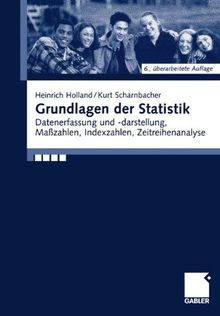 6., überarbeitete Auflage

Heinrich Holland / Kurt Scharnbacher

Grundlagen der Statistik

Datenerfassung und -darstellung, Maßzahlen, Indexzahlen, Zeitreihenanalyse

GABLER